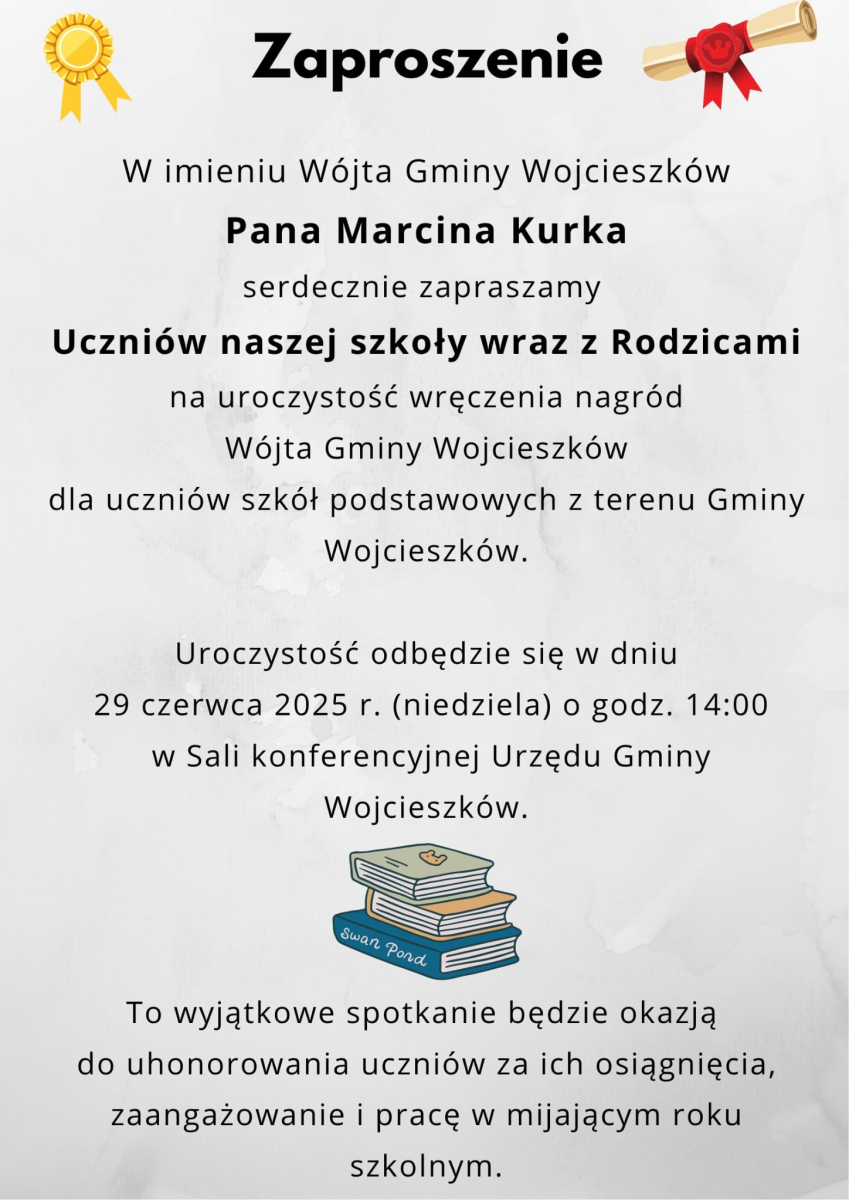 Zaproszenie

W imieniu Wójta Gminy Wojcieszków
Pana Marcina Kurka
serdecznie zapraszamy
Uczniów naszej szkoły wraz z Rodzicami
na uroczystość wręczenia nagród
Wójta Gminy Wojcieszków
dla uczniów szkół podstawowych z terenu Gminy Wojcieszków.

Uroczystość odbędzie się w dniu
29 czerwca 2025 r. (niedziela) o godz. 14:00
w Sali konferencyjnej Urzędu Gminy Wojcieszków.

Swan Pond

To wyjątkowe spotkanie będzie okazją do uhonorowania uczniów za ich osiągnięcia, zaangażowanie i pracę w mijającym roku szkolnym.